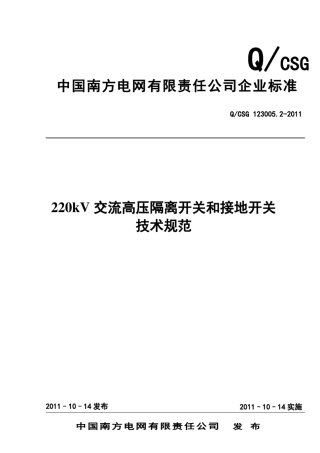 Q/CSG

中国南方电网有限责任公司企业标准

Q/CSG 123005.2-2011

220kV 交流高压隔离开关和接地开关
技术规范

2011－10－14 发布

2011－10－14 实施

中国南方电网有限责任公司 发 布